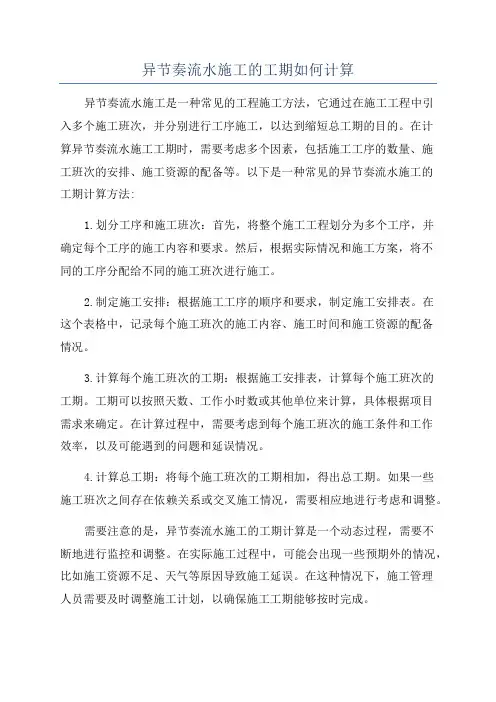 异节奏流水施工的工期如何计算

异节奏流水施工是一种常见的工程施工方法，它通过在施工工程中引入多个施工班次，并分别进行工序施工，以达到缩短总工期的目的。在计算异节奏流水施工工期时，需要考虑多个因素，包括施工工序的数量、施工班次的安排、施工资源的配备等。以下是一种常见的异节奏流水施工的工期计算方法：

1.划分工序和施工班次：首先，将整个施工工程划分为多个工序，并确定每个工序的施工内容和要求。然后，根据实际情况和施工方案，将不同的工序分配给不同的施工班次进行施工。

2.制定施工安排：根据施工工序的顺序和要求，制定施工安排表。在这个表格中，记录每个施工班次的施工内容、施工时间和施工资源的配备情况。

3.计算每个施工班次的工期：根据施工安排表，计算每个施工班次的工期。工期可以按照天数、工作小时数或其他单位来计算，具体根据项目需求来确定。在计算过程中，需要考虑到每个施工班次的施工条件和工作效率，以及可能遇到的问题和延误情况。

4.计算总工期：将每个施工班次的工期相加，得出总工期。如果一些施工班次之间存在依赖关系或交叉施工情况，需要相应地进行考虑和调整。

需要注意的是，异节奏流水施工的工期计算是一个动态过程，需要不断地进行监控和调整。在实际施工过程中，可能会出现一些预期外的情况，比如施工资源不足、天气等原因导致施工延误。在这种情况下，施工管理人员需要及时调整施工计划，以确保施工工期能够按时完成。